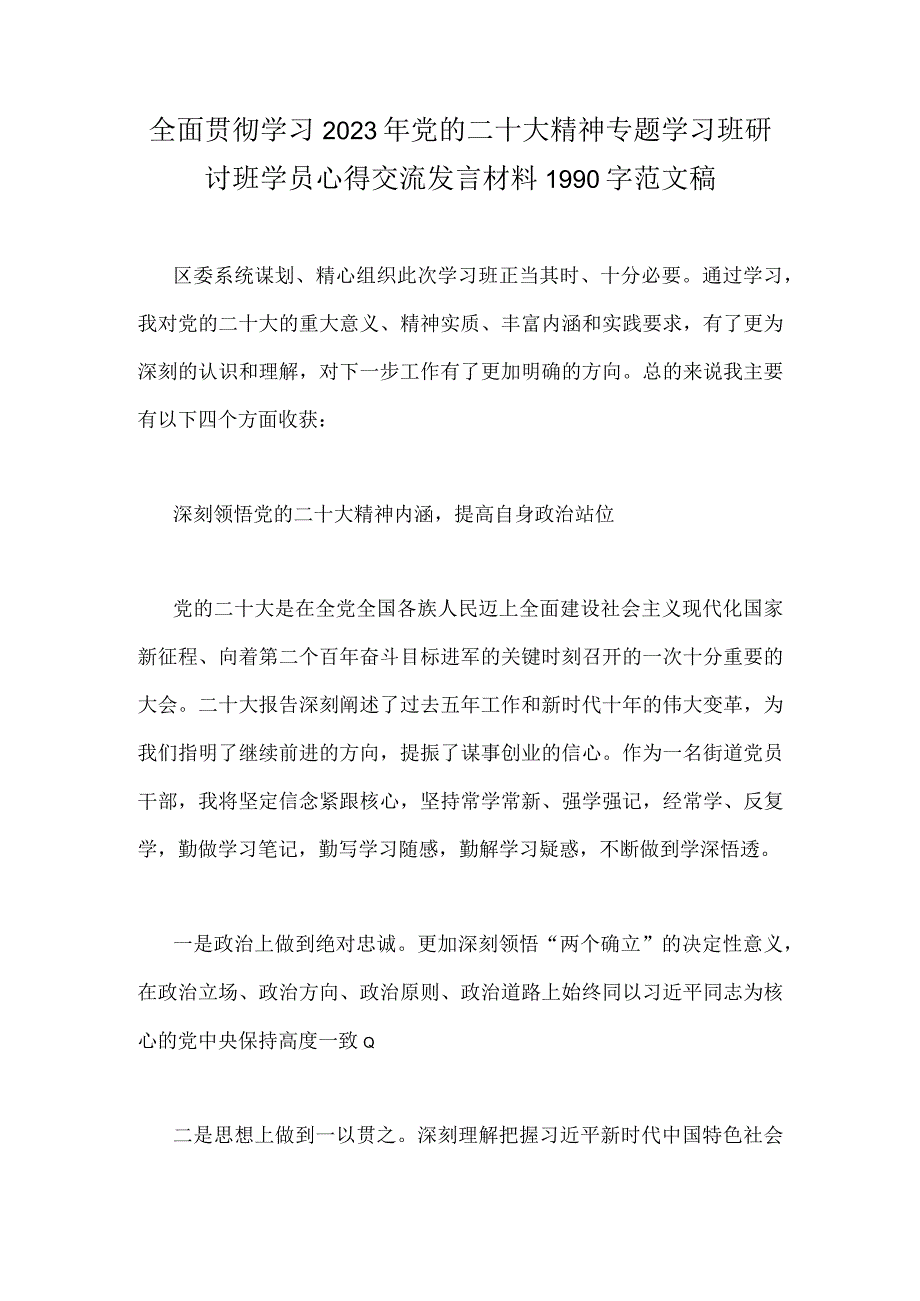 全面贯彻学习2023年党的二十大精神专题学习班研讨班学员心得交流发言材料1990字范文稿

区委系统谋划、精心组织此次学习班正当其时、十分必要。通过学习，我对党的二十大的重大意义、精神实质、丰富内涵和实践要求，有了更为深刻的认识和理解，对下一步工作有了更加明确的方向。总的来说我主要有以下四个方面收获：

深刻领悟党的二十大精神内涵，提高自身政治站位

党的二十大是在全党全国各族人民迈上全面建设社会主义现代化国家新征程、向着第二个百年奋斗目标进军的关键时刻召开的一次十分重要的大会。二十大报告深刻阐述了过去五年工作和新时代十年的伟大变革，为我们指明了继续前进的方向，提振了谋事创业的信心。作为一名街道党员干部，我将坚定信念紧跟核心，坚持常学常新、强学强记，经常学、反复学，勤做学习笔记，勤写学习随感，勤解学习疑惑，不断做到学深悟透。

一是政治上做到绝对忠诚。更加深刻领悟“两个确立”的决定性意义，在政治立场、政治方向、政治原则、政治道路上始终同以习近平同志为核心的党中央保持高度一致Q

二是思想上做到一以贯之。深刻理解把握习近平新时代中国特色社会